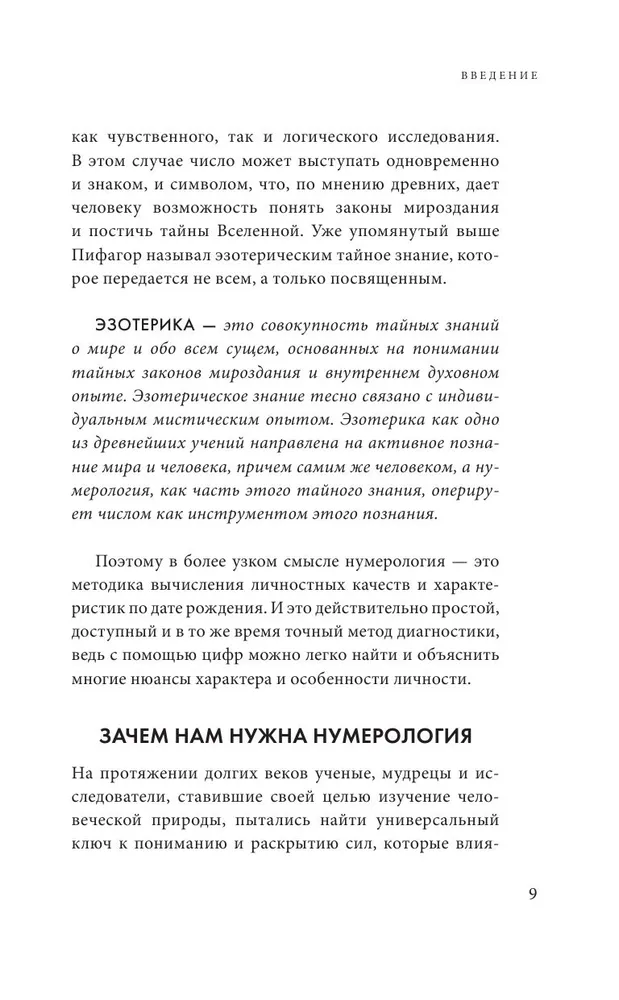 ВВЕДЕНИЕ

как чувственного, так и логического исследования. В этом случае число может выступать одновременно и знаком, и символом, что, по мнению древних, дает человеку возможность понять законы мироздания и постичь тайны Вселенной. Уже упомянутый выше Пифагор называл эзотерическим тайное знание, которое передается не всем, а только посвященным.

ЭЗОТЕРИКА — это совокупность тайных знаний о мире и обо всем сущем, основанных на понимании тайных законов мироздания и внутреннем духовном опыте. Эзотерическое знание тесно связано с индивидуальным мистическим опытом. Эзотерика как одно из древнейших учений направлена на активное познание мира и человека, причем самим же человеком, а нумерология, как часть этого тайного знания, оперирует числом как инструментом этого познания.

Поэтому в более узком смысле нумерология — это методика вычисления личностных качеств и характеристик по дате рождения. И это действительно простой, доступный и в то же время точный метод диагностики, ведь с помощью цифр можно легко найти и объяснить многие нюансы характера и особенности личности.

ЗАЧЕМ НАМ НУЖНА НУМЕРОЛОГИЯ

На протяжении долгих веков ученые, мудрецы и исследователи, ставившие своей целью изучение человеческой природы, пытались найти универсальный ключ к пониманию и раскрытию сил, которые влия-

9